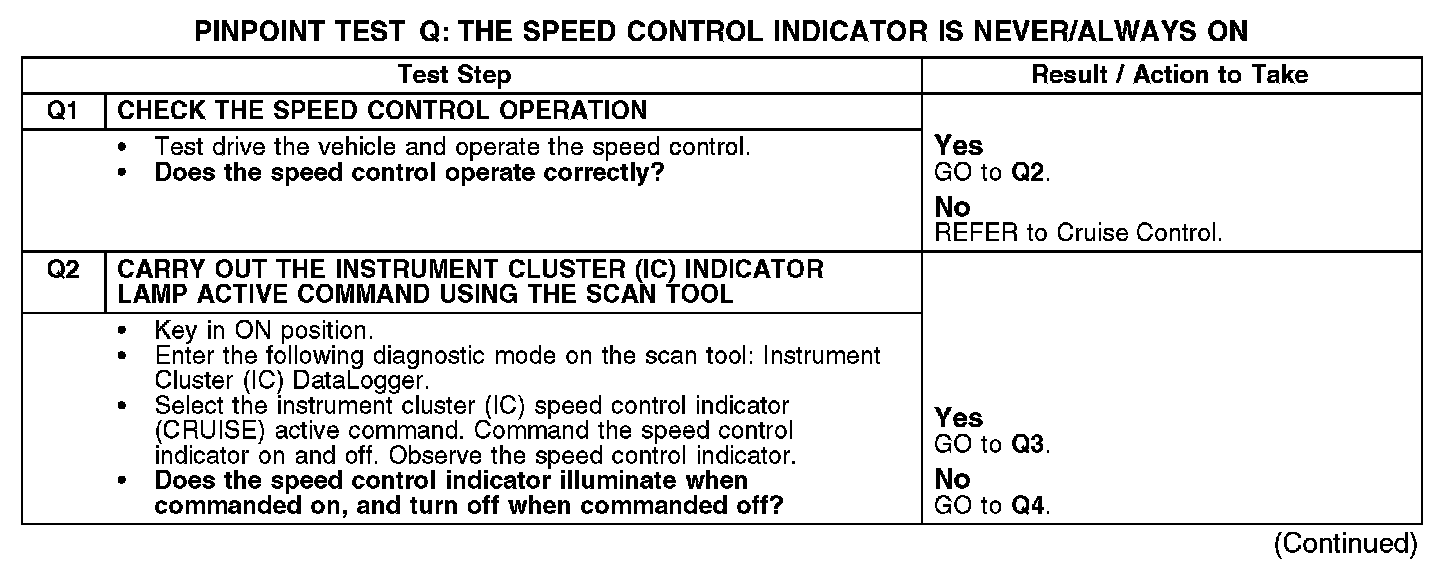 PINPOINT TEST Q: THE SPEED CONTROL INDICATOR IS NEVER/ALWAYS ON

| | Test Step | Result / Action to Take |
|---|---|---|
| Q1 | CHECK THE SPEED CONTROL OPERATION | |
| | • Test drive the vehicle and operate the speed control. • Does the speed control operate correctly? | Yes GO to Q2. No REFER to Cruise Control. |
| Q2 | CARRY OUT THE INSTRUMENT CLUSTER (IC) INDICATOR LAMP ACTIVE COMMAND USING THE SCAN TOOL | |
| | • Key in ON position. • Enter the following diagnostic mode on the scan tool: Instrument Cluster (IC) DataLogger. • Select the instrument cluster (IC) speed control indicator (CRUISE) active command. Command the speed control indicator on and off. Observe the speed control indicator. • Does the speed control indicator illuminate when commanded on, and turn off when commanded off? | Yes GO to Q3. No GO to Q4. |

(Continued)